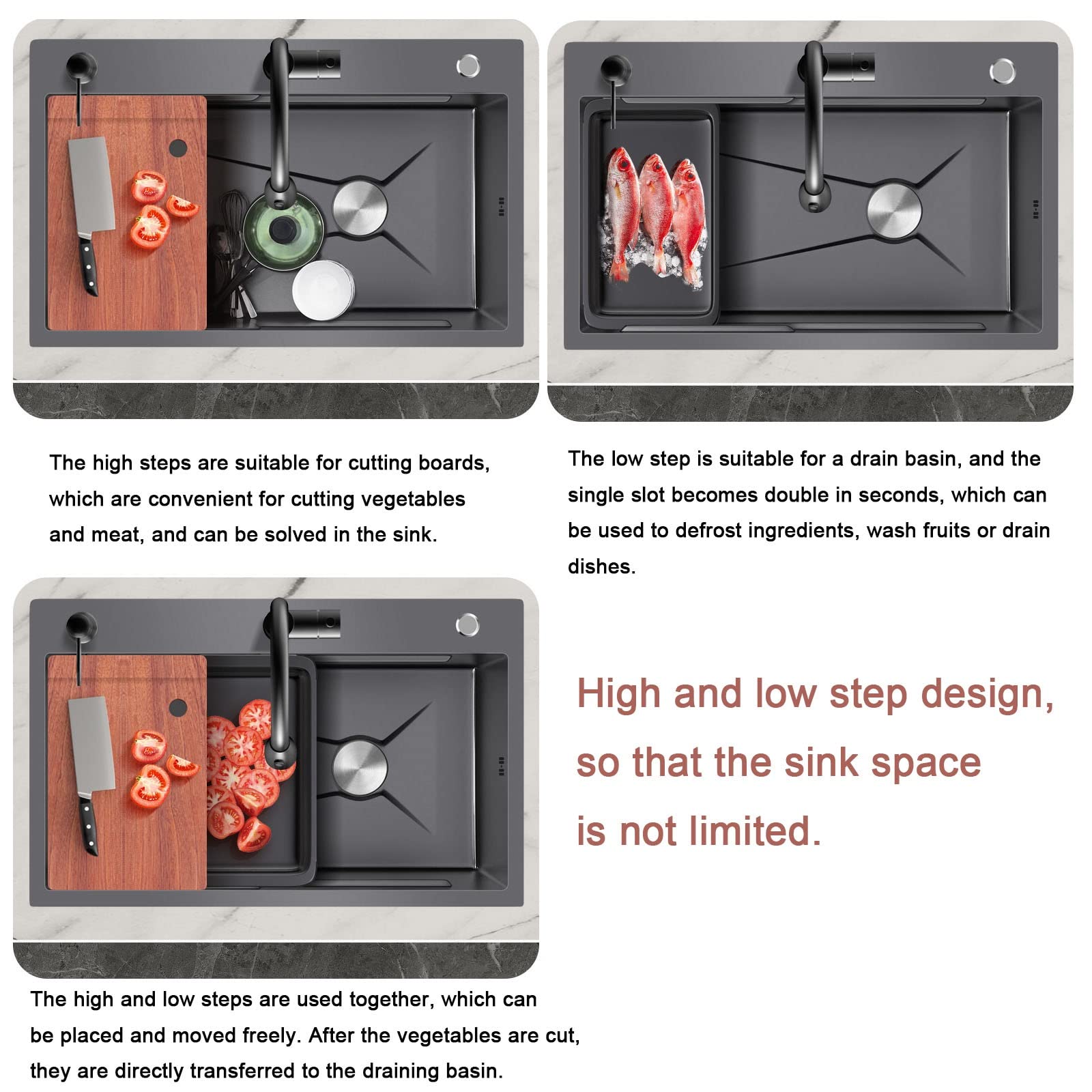 The high steps are suitable for cutting boards, which are convenient for cutting vegetables and meat, and can be solved in the sink.

The low step is suitable for a drain basin, and the single slot becomes double in seconds, which can be used to defrost ingredients, wash fruits or drain dishes.

High and low step design, so that the sink space is not limited.

The high and low steps are used together, which can be placed and moved freely. After the vegetables are cut, they are directly transferred to the draining basin.